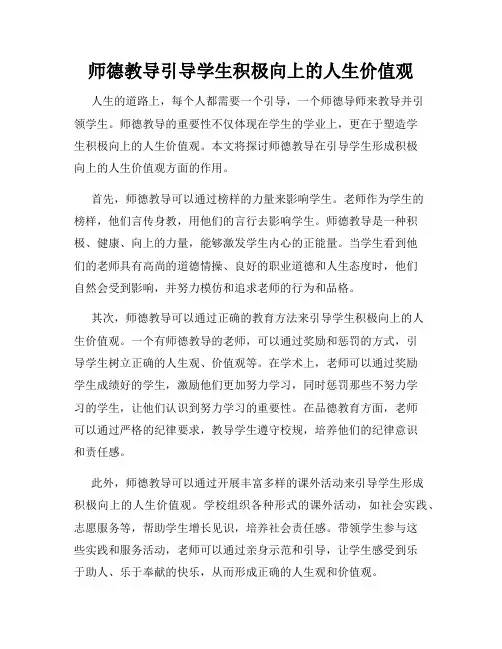 师德教导引导学生积极向上的人生价值观

人生的道路上，每个人都需要一个引导，一个师德导师来教导并引领学生。师德教导的重要性不仅体现在学生的学业上，更在于塑造学生积极向上的人生价值观。本文将探讨师德教导在引导学生形成积极向上的人生价值观方面的作用。

首先，师德教导可以通过榜样的力量来影响学生。老师作为学生的榜样，他们言传身教，用他们的言行去影响学生。师德教导是一种积极、健康、向上的力量，能够激发学生内心的正能量。当学生看到他们的老师具有高尚的道德情操、良好的职业道德和人生态度时，他们自然会受到影响，并努力模仿和追求老师的行为和品格。

其次，师德教导可以通过正确的教育方法来引导学生积极向上的人生价值观。一个有师德教导的老师，可以通过奖励和惩罚的方式，引导学生树立正确的人生观、价值观等。在学术上，老师可以通过奖励学生成绩好的学生，激励他们更加努力学习，同时惩罚那些不努力学习的学生，让他们认识到努力学习的重要性。在品德教育方面，老师可以通过严格的纪律要求，教导学生遵守校规，培养他们的纪律意识和责任感。

此外，师德教导可以通过开展丰富多样的课外活动来引导学生形成积极向上的人生价值观。学校组织各种形式的课外活动，如社会实践、志愿服务等，帮助学生增长见识，培养社会责任感。带领学生参与这些实践和服务活动，老师可以通过亲身示范和引导，让学生感受到乐于助人、乐于奉献的快乐，从而形成正确的人生观和价值观。